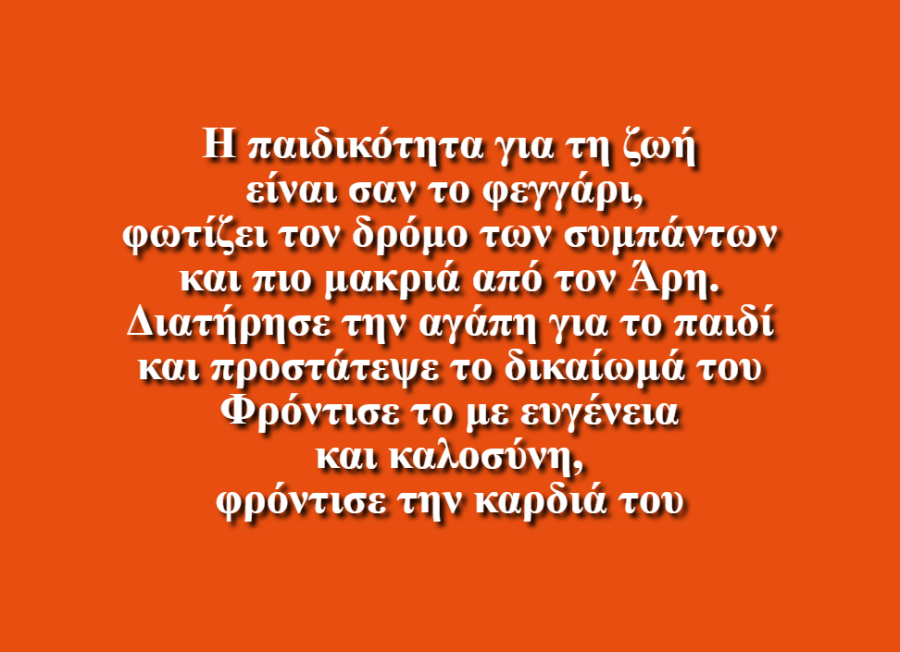 Η παιδικότητα για τη ζωή
είναι σαν το φεγγάρι,
φωτίζει τον δρόμο των συμπάντων
και πιο μακριά από τον Άρη.
Διατήρησε την αγάπη για το παιδί
και προστάτεψε το δικαίωμά του
Φρόντισε το με ευγένεια
και καλοσύνη,
φρόντισε την καρδιά του